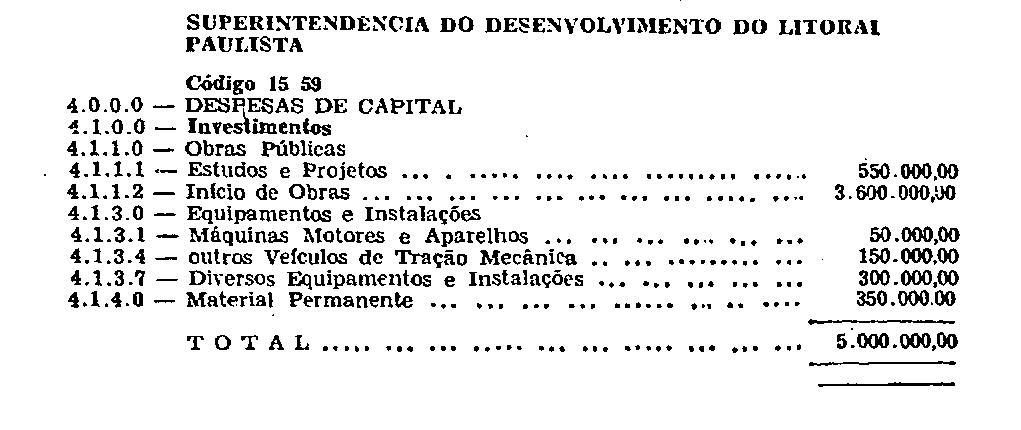 SUPERINTENDENCIA DO DESENVOLVIMENTO DO LITORAL PAULISTA

Código 15 59

4.0.0.0 — DESPESAS DE CAPITAL
4.1.0.0 — Investimentos
4.1.1.0 — Obras Públicas
4.1.1.1 — Estudos e Projetos 550.000,00
4.1.1.2 — Início de Obras 3.600.000,00
4.1.3.0 — Equipamentos e Instalações
4.1.3.1 — Máquinas Motores e Aparelhos 50.000,00
4.1.3.4 — outros Veículos de Tração Mecânica 150.000,00
4.1.3.7 — Diversos Equipamentos e Instalações 300.000,00
4.1.4.0 — Material Permanente 350.000.00

T O T A L 5.000.000,00